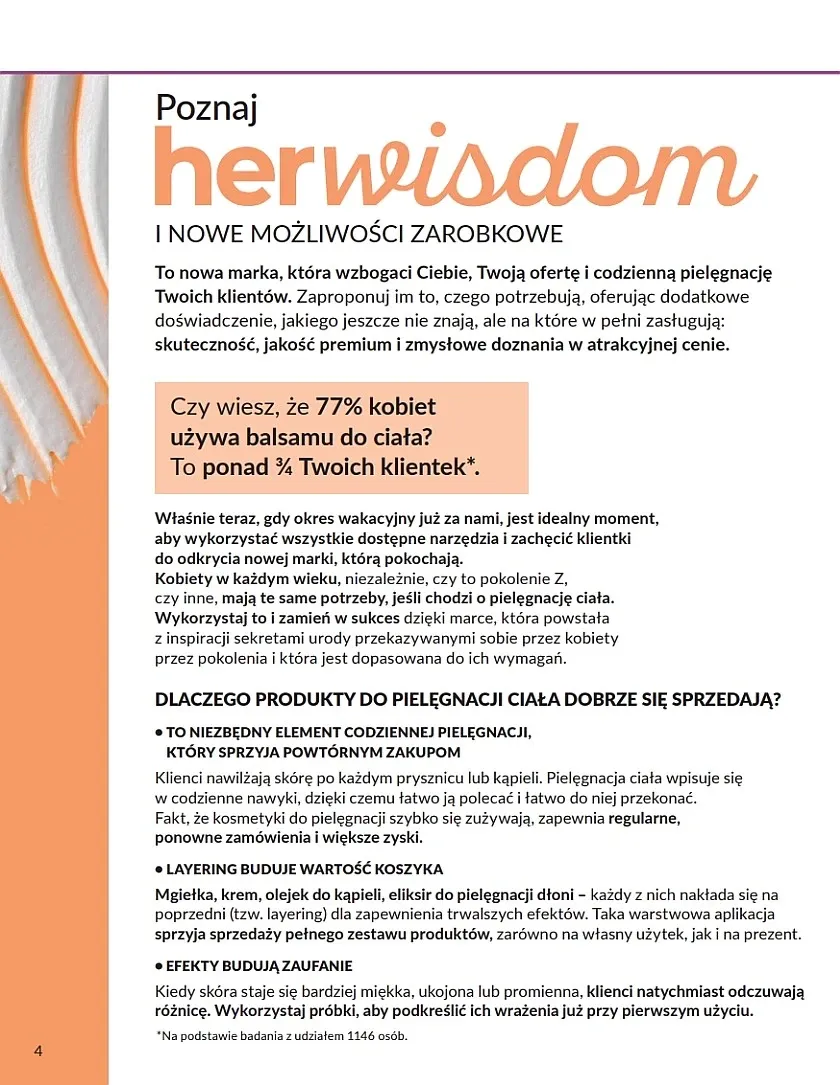 Poznaj
herwisdom
I NOWE MOŻLIWOŚCI ZAROBKOWE

To nowa marka, która wzbogaci Ciebie, Twoją ofertę i codzienną pielęgnację Twoich klientów. Zaproponuj im to, czego potrzebują, oferując dodatkowe doświadczenie, jakiego jeszcze nie znają, ale na które w pełni zasługują: skuteczność, jakość premium i zmysłowe doznania w atrakcyjnej cenie.

Czy wiesz, że 77% kobiet używa balsamu do ciała? To ponad ¾ Twoich klientek*.

Właśnie teraz, gdy okres wakacyjny już za nami, jest idealny moment, aby wykorzystać wszystkie dostępne narzędzia i zachęcić klientki do odkrycia nowej marki, którą pokochają. Kobiety w każdym wieku, niezależnie, czy to pokolenie Z, czy inne, mają te same potrzeby, jeśli chodzi o pielęgnację ciała. Wykorzystaj to i zamień w sukces dzięki marce, która powstała z inspiracji sekretami urody przekazywanymi sobie przez kobiety przez pokolenia i która jest dopasowana do ich wymagań.

DLACZEGO PRODUKTY DO PIELĘGNACJI CIAŁA DOBRZE SIĘ SPRZEDAJĄ?

• TO NIEZBĘDNY ELEMENT CODZIENNEJ PIELĘGNACJI, KTÓRY SPRZYJA POWTÓRNYM ZAKUPOM
Klienci nawilżają skórę po każdym prysznicu lub kąpieli. Pielęgnacja ciała wpisuje się w codzienne nawyki, dzięki czemu łatwo ją polecać i łatwo do niej przekonać. Fakt, że kosmetyki do pielęgnacji szybko się zużywają, zapewnia regularne, ponowne zamówienia i większe zyski.

• LAYERING BUDUJE WARTOŚĆ KOSZYKA
Mgiełka, krem, olejek do kąpieli, eliksir do pielęgnacji dłoni – każdy z nich nakłada się na poprzedni (tzw. layering) dla zapewnienia trwalszych efektów. Taka warstwowa aplikacja sprzyja sprzedaży pełnego zestawu produktów, zarówno na własny użytek, jak i na prezent.

• EFEKTY BUDUJĄ ZAUFANIE
Kiedy skóra staje się bardziej miękka, ukojona lub promienna, klienci natychmiast odczuwają różnicę. Wykorzystaj próbki, aby podkreślić ich wrażenia już przy pierwszym użyciu.

*Na podstawie badania z udziałem 1146 osób.

4